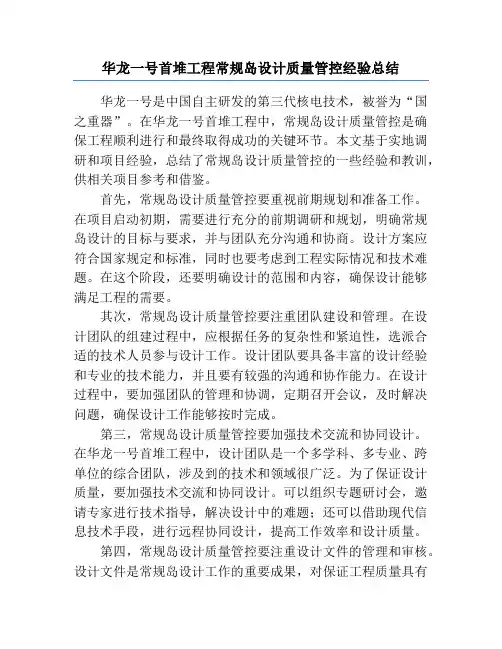 华龙一号首堆工程常规岛设计质量管控经验总结

华龙一号是中国自主研发的第三代核电技术，被誉为“国之重器”。在华龙一号首堆工程中，常规岛设计质量管控是确保工程顺利进行和最终取得成功的关键环节。本文基于实地调研和项目经验，总结了常规岛设计质量管控的一些经验和教训，供相关项目参考和借鉴。

首先，常规岛设计质量管控要重视前期规划和准备工作。在项目启动初期，需要进行充分的前期调研和规划，明确常规岛设计的目标与要求，并与团队充分沟通和协商。设计方案应符合国家规定和标准，同时也要考虑到工程实际情况和技术难题。在这个阶段，还要明确设计的范围和内容，确保设计能够满足工程的需要。

其次，常规岛设计质量管控要注重团队建设和管理。在设计团队的组建过程中，应根据任务的复杂性和紧迫性，选派合适的技术人员参与设计工作。设计团队要具备丰富的设计经验和专业的技术能力，并且要有较强的沟通和协作能力。在设计过程中，要加强团队的管理和协调，定期召开会议，及时解决问题，确保设计工作能够按时完成。

第三，常规岛设计质量管控要加强技术交流和协同设计。在华龙一号首堆工程中，设计团队是一个多学科、多专业、跨单位的综合团队，涉及到的技术和领域很广泛。为了保证设计质量，要加强技术交流和协同设计。可以组织专题研讨会，邀请专家进行技术指导，解决设计中的难题；还可以借助现代信息技术手段，进行远程协同设计，提高工作效率和设计质量。

第四，常规岛设计质量管控要注重设计文件的管理和审核。设计文件是常规岛设计工作的重要成果，对保证工程质量具有